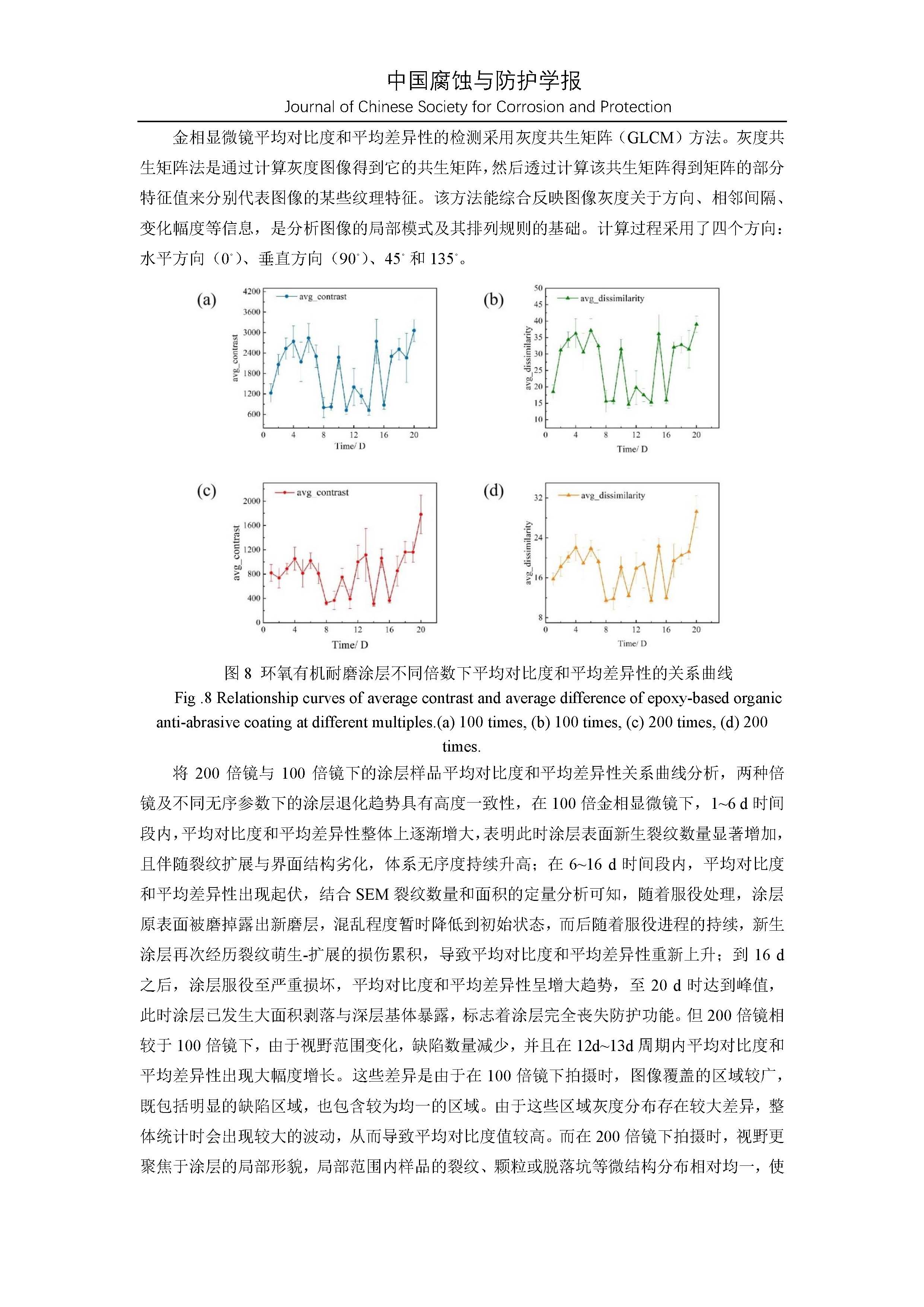 中国腐蚀与防护学报
Journal of Chinese Society for Corrosion and Protection

金相显微镜平均对比度和平均差异性的检测采用灰度共生矩阵（GLCM）方法。灰度共生矩阵法是通过计算灰度图像得到它的共生矩阵，然后透过计算该共生矩阵得到矩阵的部分特征值来分别代表图像的某些纹理特征。该方法能综合反映图像灰度关于方向、相邻间隔、变化幅度等信息，是分析图像的局部模式及其排列规则的基础。计算过程采用了四个方向：水平方向（0°）、垂直方向（90°）、45° 和 135°。

(a)
avg_contrast
4200
3600
3000
2400
1800
1200
600
avg_contrast
0 4 8 12 16 20
Time/ D

(b)
avg_dissimilarity
50
45
40
35
30
25
20
15
10
avg_dissimilarity
0 4 8 12 16 20
Time/ D

(c)
avg_contrast
2000
1600
1200
800
400
0
avg_contrast
0 4 8 12 16 20
Time/ D

(d)
avg_dissimilarity
32
24
16
8
avg_dissimilarity
0 4 8 12 16 20
Time/ D

图 8 环氧有机耐磨涂层不同倍数下平均对比度和平均差异性的关系曲线
Fig .8 Relationship curves of average contrast and average difference of epoxy-based organic anti-abrasive coating at different multiples.(a) 100 times, (b) 100 times, (c) 200 times, (d) 200 times.

将 200 倍镜与 100 倍镜下的涂层样品平均对比度和平均差异性关系曲线分析，两种倍镜及不同无序参数下的涂层退化趋势具有高度一致性，在 100 倍金相显微镜下，1~6 d 时间段内，平均对比度和平均差异性整体上逐渐增大，表明此时涂层表面新生裂纹数量显著增加，且伴随裂纹扩展与界面结构劣化，体系无序度持续升高；在 6~16 d 时间段内，平均对比度和平均差异性出现起伏，结合 SEM 裂纹数量和面积的定量分析可知，随着服役处理，涂层原表面被磨掉露出新磨层，混乱程度暂时降低到初始状态，而后随着服役进程的持续，新生涂层再次经历裂纹萌生-扩展的损伤累积，导致平均对比度和平均差异性重新上升；到 16 d 之后，涂层服役至严重损坏，平均对比度和平均差异性呈增大趋势，至 20 d 时达到峰值，此时涂层已发生大面积剥落与深层基体暴露，标志着涂层完全丧失防护功能。但 200 倍镜相较于 100 倍镜下，由于视野范围变化，缺陷数量减少，并且在 12d~13d 周期内平均对比度和平均差异性出现大幅度增长。这些差异是由于在 100 倍镜下拍摄时，图像覆盖的区域较广，既包括明显的缺陷区域，也包含较为均一的区域。由于这些区域灰度分布存在较大差异，整体统计时会出现较大的波动，从而导致平均对比度值较高。而在 200 倍镜下拍摄时，视野更聚焦于涂层的局部形貌，局部范围内样品的裂纹、颗粒或脱落坑等微结构分布相对均一，使